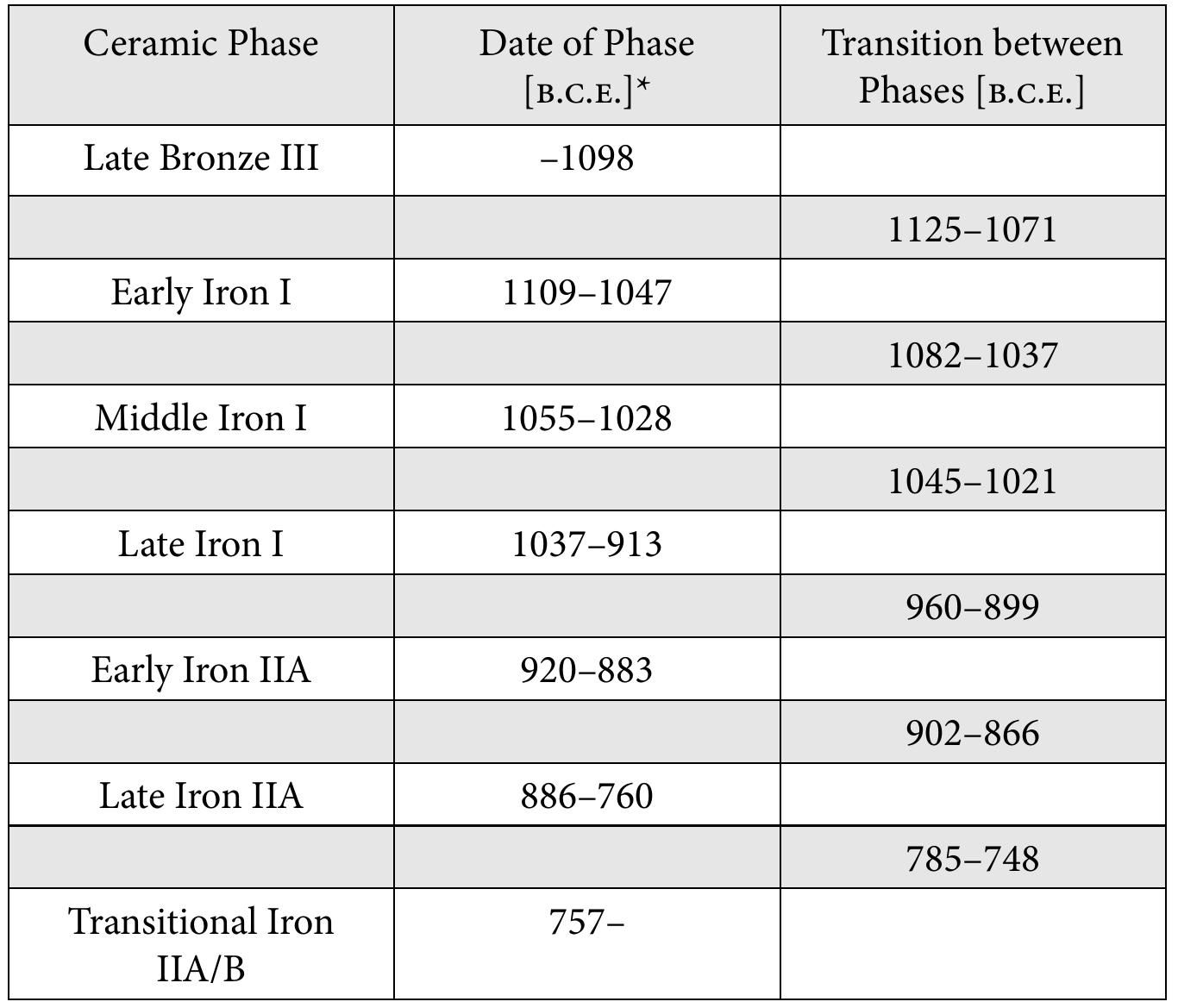 | Ceramic Phase | Date of Phase [B.C.E.]* | Transition between Phases [B.C.E.] |
|---|---|---|
| Late Bronze III | –1098 | |
| | | 1125–1071 |
| Early Iron I | 1109–1047 | |
| | | 1082–1037 |
| Middle Iron I | 1055–1028 | |
| | | 1045–1021 |
| Late Iron I | 1037–913 | |
| | | 960–899 |
| Early Iron IIA | 920–883 | |
| | | 902–866 |
| Late Iron IIA | 886–760 | |
| | | 785–748 |
| Transitional Iron IIA/B | 757– | |